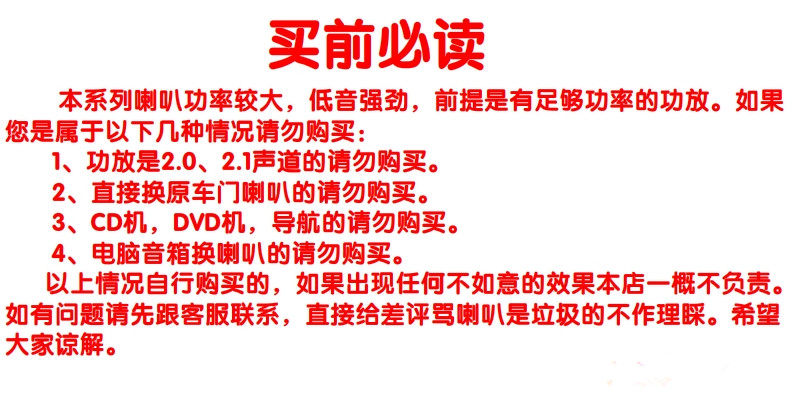 买前必读

本系列喇叭功率较大，低音强劲，前提是有足够功率的功放。如果您是属于以下几种情况请勿购买：

1、功放是2.0、2.1声道的请勿购买。

2、直接换原车门喇叭的请勿购买。

3、CD机，DVD机，导航的请勿购买。

4、电脑音箱换喇叭的请勿购买。

以上情况自行购买的，如果出现任何不如意的效果本店一概不负责。如有问题请先跟客服联系，直接给差评骂喇叭是垃圾的不作理睬。希望大家谅解。